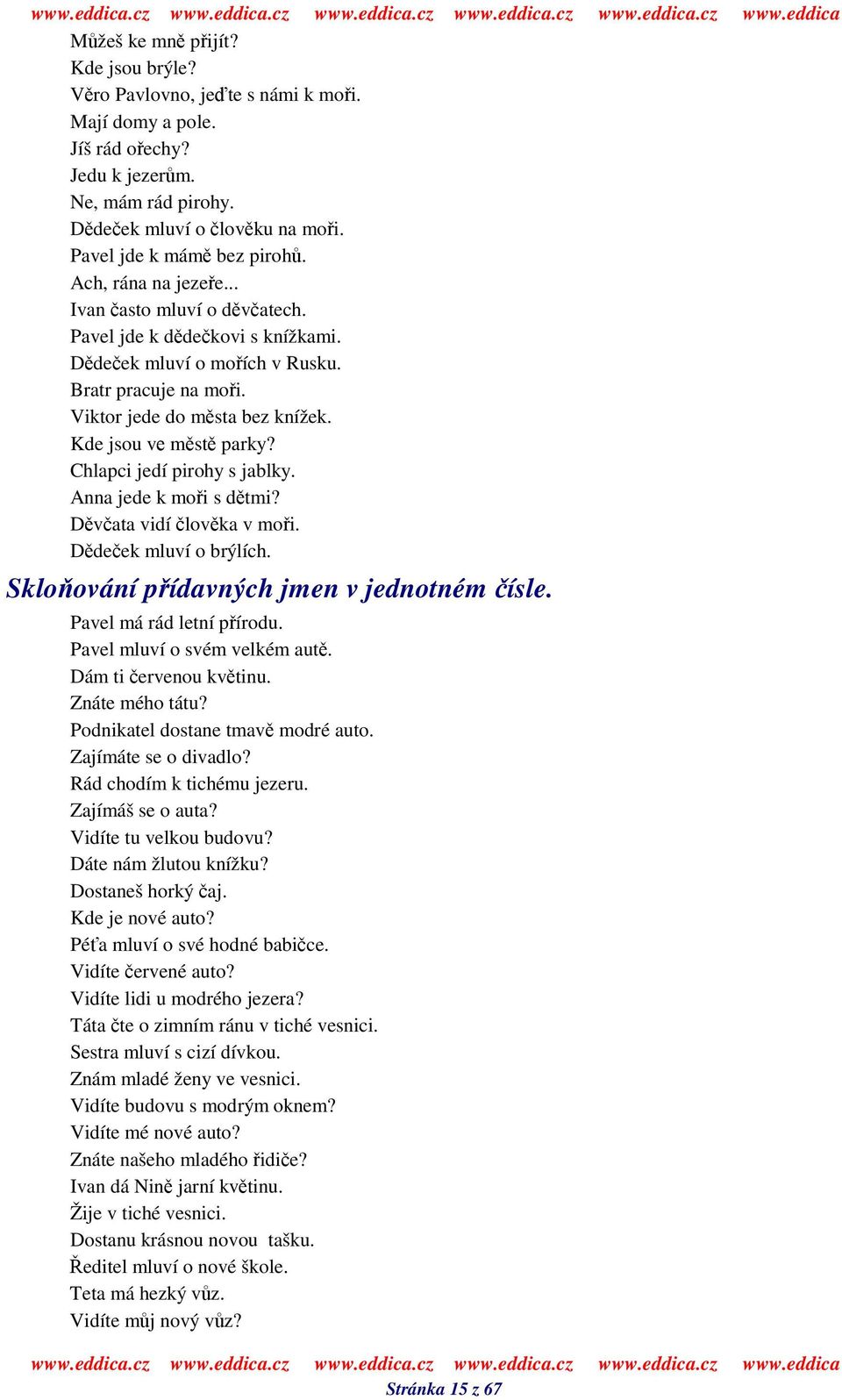 www.eddica.cz www.eddica.cz www.eddica.cz www.eddica.cz www.eddica.cz www.eddica

Můžeš ke mně přijít?
Kde jsou brýle?
Věro Pavlovno, jeďte s námi k moři.
Mají domy a pole.
Jíš rád ořechy?
Jedu k jezerům.
Ne, mám rád pirohy.
Dědeček mluví o člověku na moři.
Pavel jde k mámě bez pirohů.
Ach, rána na jezeře...
Ivan často mluví o děvčatech.
Pavel jde k dědečkovi s knížkami.
Dědeček mluví o mořích v Rusku.
Bratr pracuje na moři.
Viktor jede do města bez knížek.
Kde jsou ve městě parky?
Chlapci jedí pirohy s jablky.
Anna jede k moři s dětmi?
Děvčata vidí člověka v moři.
Dědeček mluví o brýlích.

Skloňování přídavných jmen v jednotném čísle.

Pavel má rád letní přírodu.
Pavel mluví o svém velkém autě.
Dám ti červenou květinu.
Znáte mého tátu?
Podnikatel dostane tmavě modré auto.
Zajímáte se o divadlo?
Rád chodím k tichému jezeru.
Zajímáš se o auta?
Vidíte tu velkou budovu?
Dáte nám žlutou knížku?
Dostaneš horký čaj.
Kde je nové auto?
Péťa mluví o své hodné babičce.
Vidíte červené auto?
Vidíte lidi u modrého jezera?
Táta čte o zimním ránu v tiché vesnici.
Sestra mluví s cizí dívkou.
Znám mladé ženy ve vesnici.
Vidíte budovu s modrým oknem?
Vidíte mé nové auto?
Znáte našeho mladého řidiče?
Ivan dá Nině jarní květinu.
Žije v tiché vesnici.
Dostanu krásnou novou tašku.
Ředitel mluví o nové škole.
Teta má hezký vůz.
Vidíte můj nový vůz?

www.eddica.cz www.eddica.cz www.eddica.cz www.eddica.cz www.eddica.cz www.eddica
Stránka 15 z 67